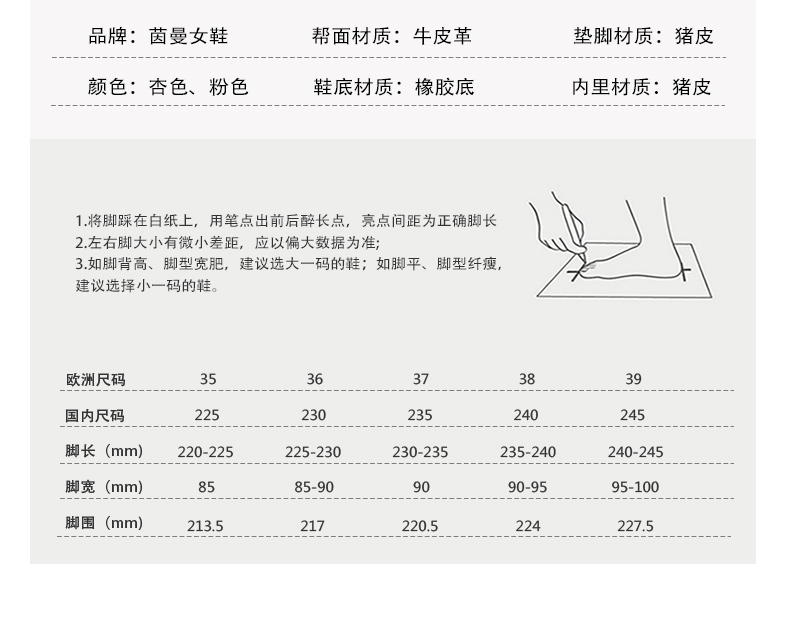 品牌：茵曼女鞋 帮面材质：牛皮革 垫脚材质：猪皮

颜色：杏色、粉色 鞋底材质：橡胶底 内里材质：猪皮

1.将脚踩在白纸上，用笔点出前后醉长点，亮点间距为正确脚长
2.左右脚大小有微小差距，应以偏大数据为准;
3.如脚背高、脚型宽肥，建议选大一码的鞋；如脚平、脚型纤瘦，建议选择小一码的鞋。

| 欧洲尺码 | 35 | 36 | 37 | 38 | 39 |
|---|---|---|---|---|---|
| 国内尺码 | 225 | 230 | 235 | 240 | 245 |
| 脚长（mm） | 220-225 | 225-230 | 230-235 | 235-240 | 240-245 |
| 脚宽（mm） | 85 | 85-90 | 90 | 90-95 | 95-100 |
| 脚围（mm） | 213.5 | 217 | 220.5 | 224 | 227.5 |